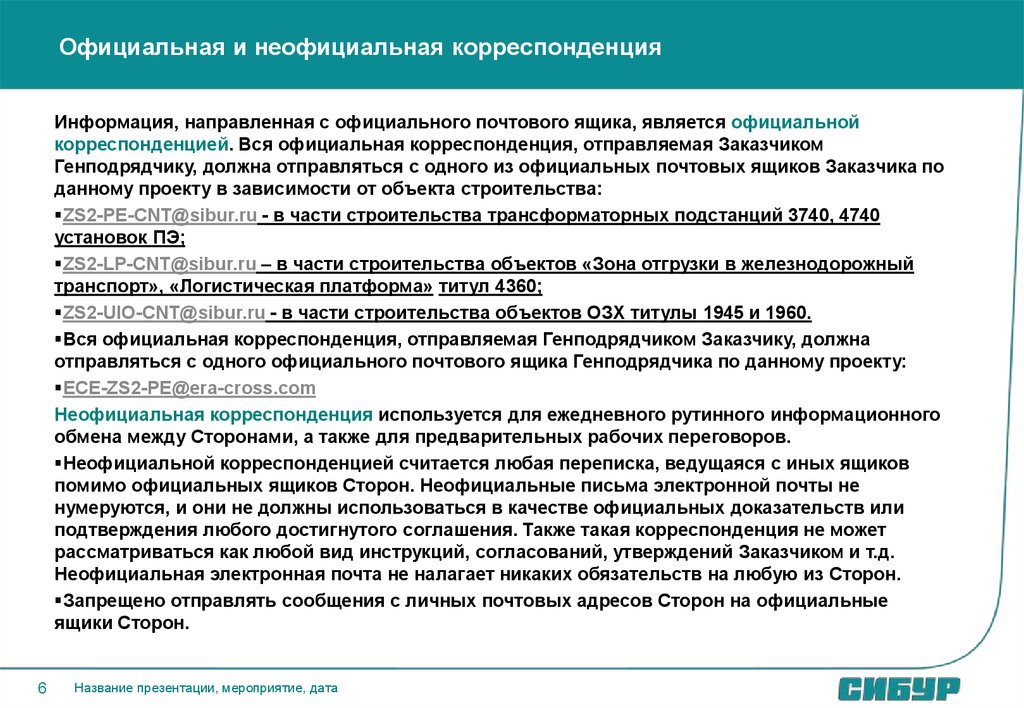 Официальная и неофициальная корреспонденция

Информация, направленная с официального почтового ящика, является официальной корреспонденцией. Вся официальная корреспонденция, отправляемая Заказчиком Генподрядчику, должна отправляться с одного из официальных почтовых ящиков Заказчика по данному проекту в зависимости от объекта строительства:

▪ZS2-PE-CNT@sibur.ru - в части строительства трансформаторных подстанций 3740, 4740 установок ПЭ;

▪ZS2-LP-CNT@sibur.ru – в части строительства объектов «Зона отгрузки в железнодорожный транспорт», «Логистическая платформа» титул 4360;

▪ZS2-UIO-CNT@sibur.ru - в части строительства объектов ОЗХ титулы 1945 и 1960.

▪Вся официальная корреспонденция, отправляемая Генподрядчиком Заказчику, должна отправляться с одного официального почтового ящика Генподрядчика по данному проекту:

▪ECE-ZS2-PE@era-cross.com

Неофициальная корреспонденция используется для ежедневного рутинного информационного обмена между Сторонами, а также для предварительных рабочих переговоров.

▪Неофициальной корреспонденцией считается любая переписка, ведущаяся с иных ящиков помимо официальных ящиков Сторон. Неофициальные письма электронной почты не нумеруются, и они не должны использоваться в качестве официальных доказательств или подтверждения любого достигнутого соглашения. Также такая корреспонденция не может рассматриваться как любой вид инструкций, согласований, утверждений Заказчиком и т.д. Неофициальная электронная почта не налагает никаких обязательств на любую из Сторон.

▪Запрещено отправлять сообщения с личных почтовых адресов Сторон на официальные ящики Сторон.

6 Название презентации, мероприятие, дата

СИБУР